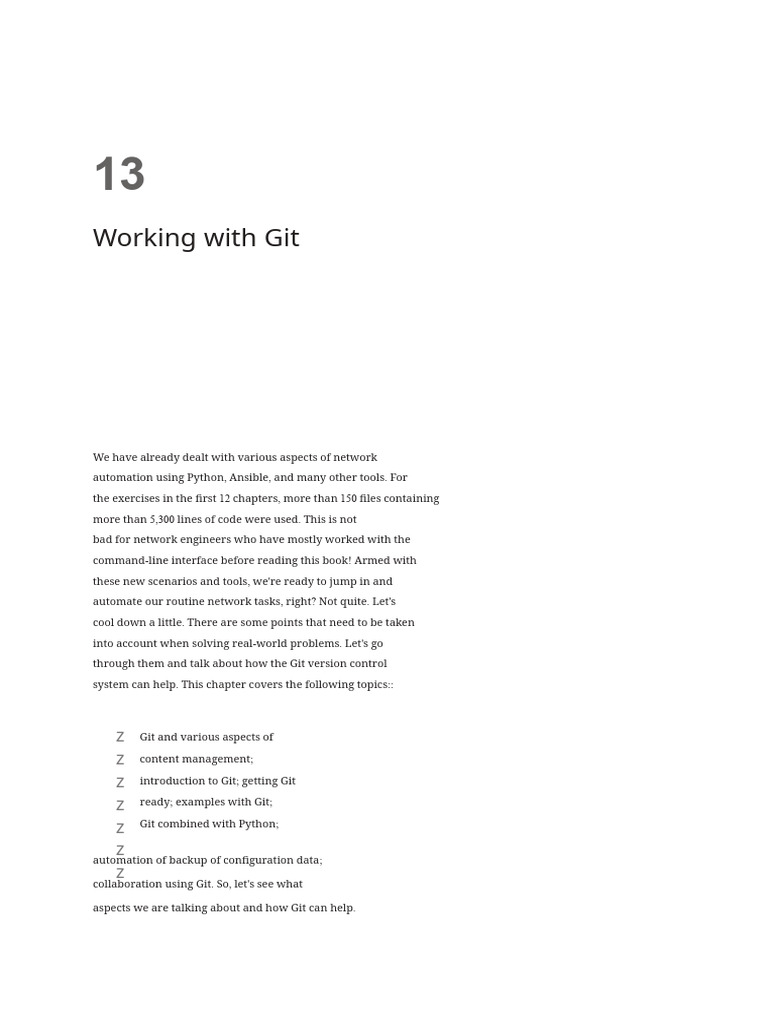 13

Working with Git

We have already dealt with various aspects of network automation using Python, Ansible, and many other tools. For the exercises in the first 12 chapters, more than 150 files containing more than 5,300 lines of code were used. This is not bad for network engineers who have mostly worked with the command-line interface before reading this book! Armed with these new scenarios and tools, we're ready to jump in and automate our routine network tasks, right? Not quite. Let's cool down a little. There are some points that need to be taken into account when solving real-world problems. Let's go through them and talk about how the Git version control system can help. This chapter covers the following topics::

Z Git and various aspects of
Z content management;
Z introduction to Git; getting Git
Z ready; examples with Git;
Z Git combined with Python;
Z
Z
automation of backup of configuration data;
collaboration using Git. So, let's see what
aspects we are talking about and how Git can help.